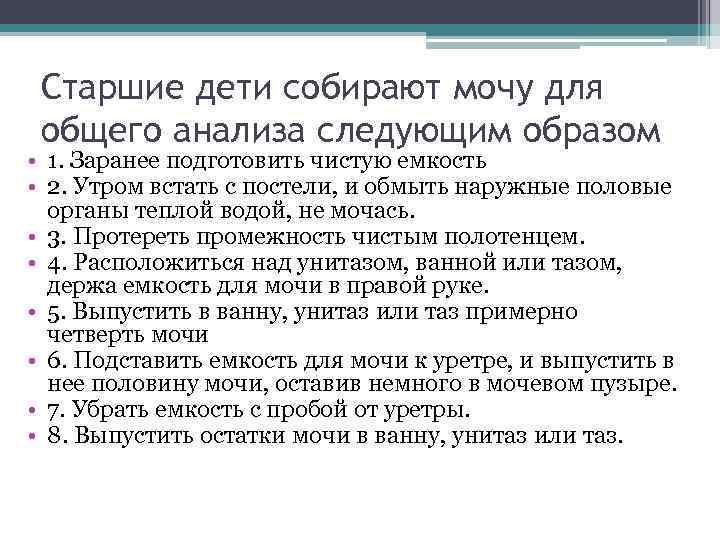 Старшие дети собирают мочу для общего анализа следующим образом

• 1. Заранее подготовить чистую емкость
• 2. Утром встать с постели, и обмыть наружные половые органы теплой водой, не мочась.
• 3. Протереть промежность чистым полотенцем.
• 4. Расположиться над унитазом, ванной или тазом, держа емкость для мочи в правой руке.
• 5. Выпустить в ванну, унитаз или таз примерно четверть мочи
• 6. Подставить емкость для мочи к уретре, и выпустить в нее половину мочи, оставив немного в мочевом пузыре.
• 7. Убрать емкость с пробой от уретры.
• 8. Выпустить остатки мочи в ванну, унитаз или таз.